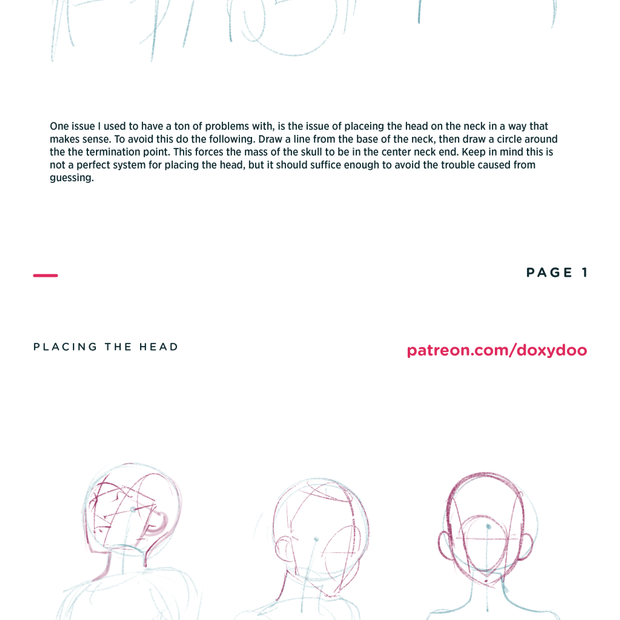 One issue I used to have a ton of problems with, is the issue of placeing the head on the neck in a way that makes sense. To avoid this do the following. Draw a line from the base of the neck, then draw a circle around the the termination point. This forces the mass of the skull to be in the center neck end. Keep in mind this is not a perfect system for placing the head, but it should suffice enough to avoid the trouble caused from guessing.

PAGE 1

PLACING THE HEAD

patreon.com/doxydoo